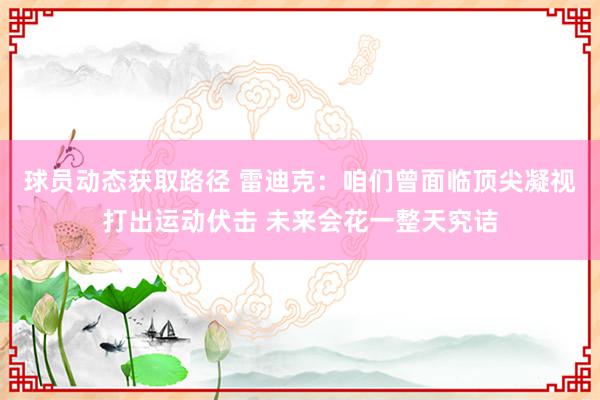 球员动态获取路径 雷迪克：咱们曾面临顶尖凝视打出运动伏击 未来会花一整天究诘